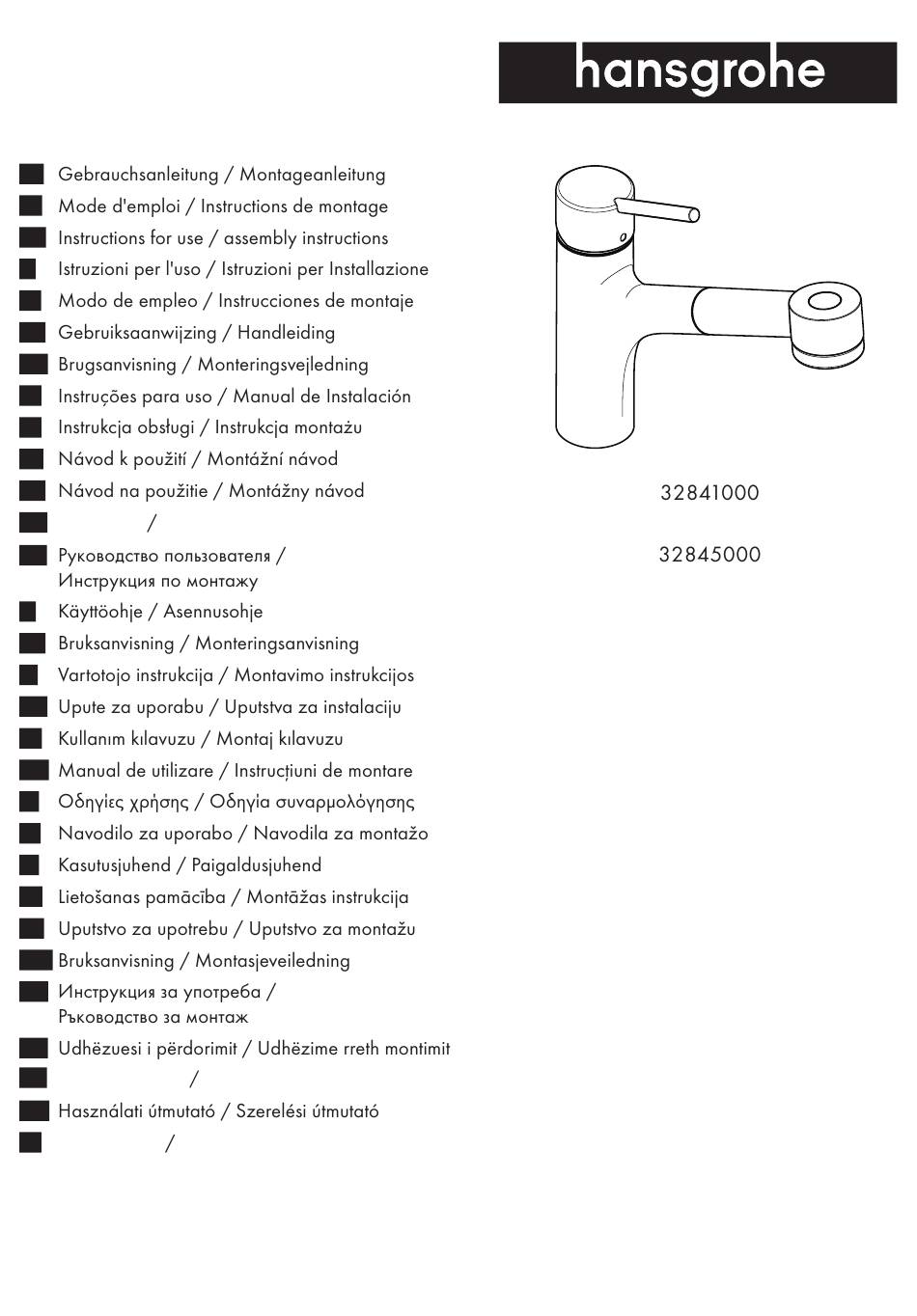 hansgrohe

Gebrauchsanleitung / Montageanleitung
Mode d'emploi / Instructions de montage
Instructions for use / assembly instructions
Istruzioni per l'uso / Istruzioni per Installazione
Modo de empleo / Instrucciones de montaje
Gebruiksaanwijzing / Handleiding
Brugsanvisning / Monteringsvejledning
Instruções para uso / Manual de Instalación
Instrukcja obsługi / Instrukcja montażu
Návod k použití / Montážní návod
Návod na použitie / Montážny návod
/
Руководство пользователя / Инструкция по монтажу
Käyttöohje / Asennusohje
Bruksanvisning / Monteringsanvisning
Vartotojo instrukcija / Montavimo instrukcijos
Upute za uporabu / Uputstva za instalaciju
Kullanım kılavuzu / Montaj kılavuzu
Manual de utilizare / Instrucțiuni de montare
Οδηγίες χρήσης / Οδηγία συναρμολόγησης
Navodilo za uporabo / Navodila za montažo
Kasutusjuhend / Paigaldusjuhend
Lietošanas pamācība / Montāžas instrukcija
Uputstvo za upotrebu / Uputstvo za montažu
Bruksanvisning / Montasjeveiledning
Инструкция за употреба / Ръководство за монтаж
Udhëzuesi i përdorimit / Udhëzime rreth montimit
/
Használati útmutató / Szerelési útmutató
/

32841000

32845000